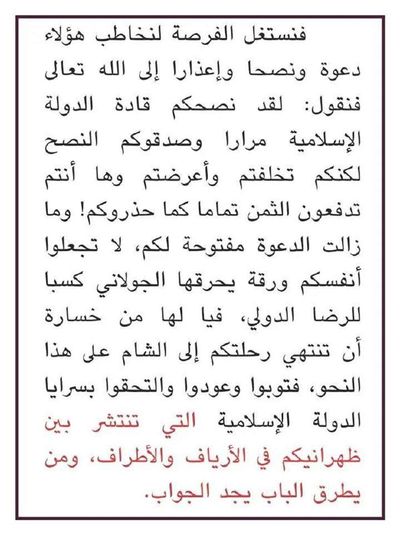 فنستغل الفرصة لنخاطب هؤلاء دعوة ونصحا وإعذارا إلى الله تعالى فنقول: لقد نصحكم قادة الدولة الإسلامية مرارا وصدقوكم النصح لكنكم تخلفتم وأعرضتم وها أنتم تدفعون الثمن تماما كما حذروكم! وما زالت الدعوة مفتوحة لكم، لا تجعلوا أنفسكم ورقة يحرقها الجولاني كسبا للرضا الدولي، فيا لها من خسارة أن تنتهي رحلتكم إلى الشام على هذا النحو، فتوبوا وعودوا والتحقوا بسرايا الدولة الإسلامية التي تنتشر بين ظهرانيكم في الأرياف والأطراف، ومن يطرق الباب يجد الجواب.